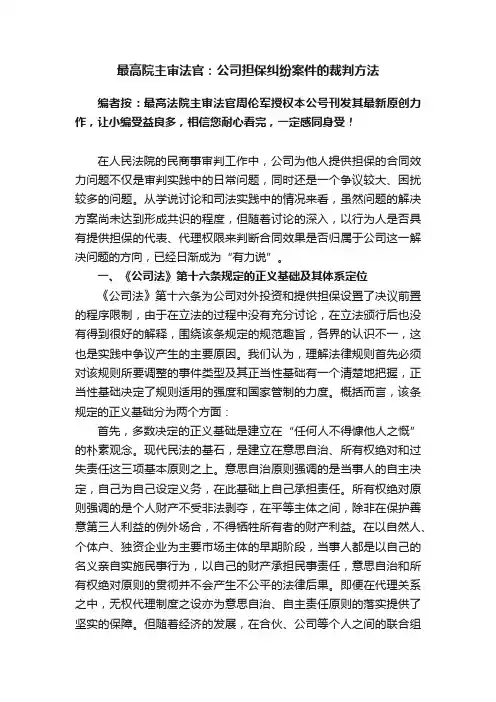 最高院主审法官：公司担保纠纷案件的裁判方法

编者按：最高法院主审法官周伦军授权本公号刊发其最新原创力作，让小编受益良多，相信您耐心看完，一定感同身受！

在人民法院的民商事审判工作中，公司为他人提供担保的合同效力问题不仅是审判实践中的日常问题，同时还是一个争议较大、困扰较多的问题。从学说讨论和司法实践中的情况来看，虽然问题的解决方案尚未达到形成共识的程度，但随着讨论的深入，以行为人是否具有提供担保的代表、代理权限来判断合同效果是否归属于公司这一解决问题的方向，已经日渐成为“有力说”。

一、《公司法》第十六条规定的正义基础及其体系定位

《公司法》第十六条为公司对外投资和提供担保设置了决议前置的程序限制，由于在立法的过程中没有充分讨论，在立法颁行后也没有得到很好的解释，围绕该条规定的规范趣旨，各界的认识不一，这也是实践中争议产生的主要原因。我们认为，理解法律规则首先必须对该规则所要调整的事件类型及其正当性基础有一个清楚地把握，正当性基础决定了规则适用的强度和国家管制的力度。概括而言，该条规定的正义基础分为两个方面：

首先，多数决定的正义基础是建立在“任何人不得慷他人之慨”的朴素观念。现代民法的基石，是建立在意思自治、所有权绝对和过失责任这三项基本原则之上。意思自治原则强调的是当事人的自主决定，自己为自己设定义务，在此基础上自己承担责任。所有权绝对原则强调的是个人财产不受非法剥夺，在平等主体之间，除非在保护善意第三人利益的例外场合，不得牺牲所有者的财产利益。在以自然人、个体户、独资企业为主要市场主体的早期阶段，当事人都是以自己的名义亲自实施民事行为，以自己的财产承担民事责任，意思自治和所有权绝对原则的贯彻并不会产生不公平的法律后果。即便在代理关系之中，无权代理制度之设亦为意思自治、自主责任原则的落实提供了坚实的保障。但随着经济的发展，在合伙、公司等个人之间的联合组